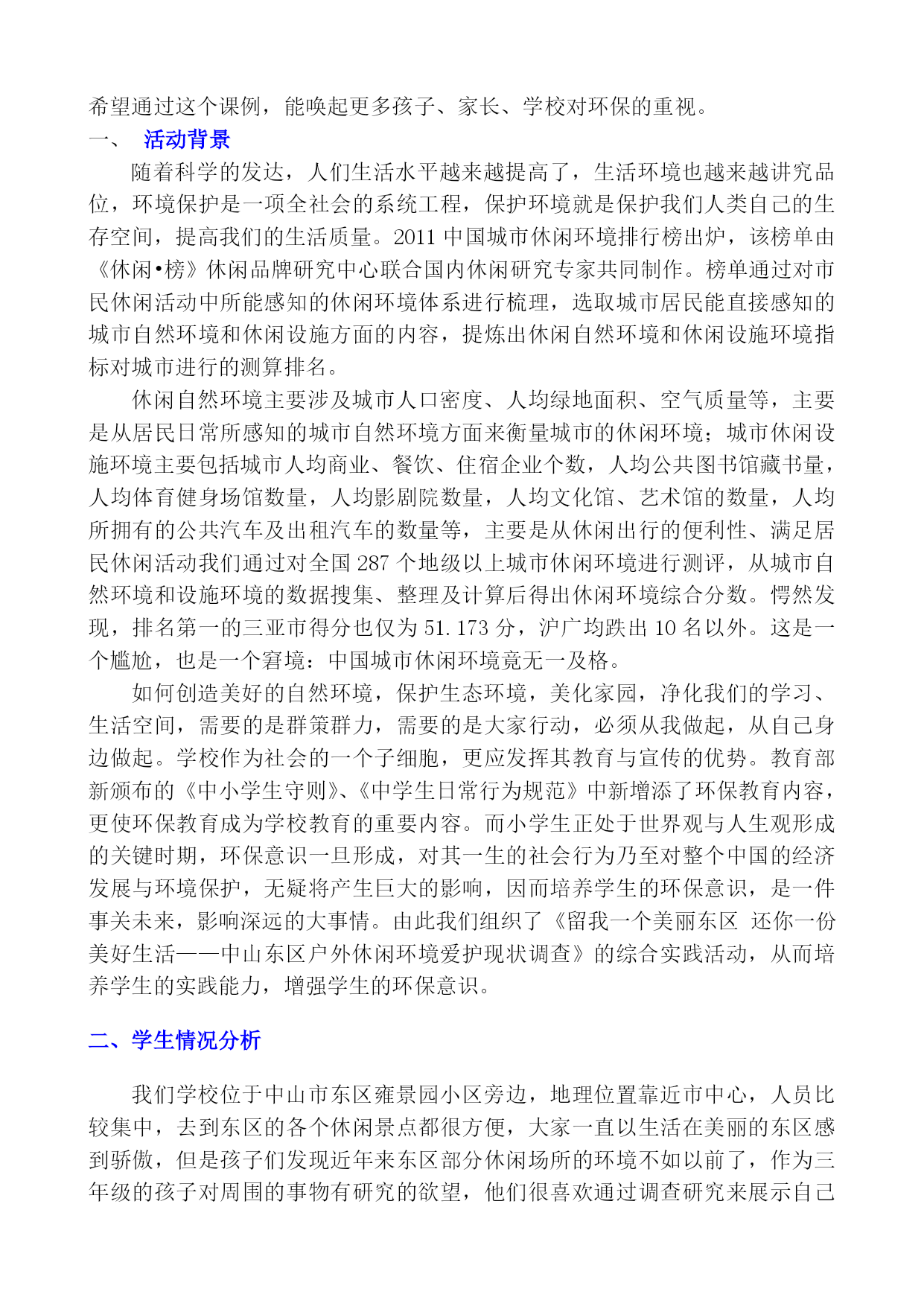 希望通过这个课例，能唤起更多孩子、家长、学校对环保的重视。

一、 活动背景

随着科学的发达，人们生活水平越来越提高了，生活环境也越来越讲究品位，环境保护是一项全社会的系统工程，保护环境就是保护我们人类自己的生存空间，提高我们的生活质量。2011 中国城市休闲环境排行榜出炉，该榜单由《休闲•榜》休闲品牌研究中心联合国内休闲研究专家共同制作。榜单通过对市民休闲活动中所能感知的休闲环境体系进行梳理，选取城市居民能直接感知的城市自然环境和休闲设施方面的内容，提炼出休闲自然环境和休闲设施环境指标对城市进行的测算排名。

休闲自然环境主要涉及城市人口密度、人均绿地面积、空气质量等，主要是从居民日常所感知的城市自然环境方面来衡量城市的休闲环境；城市休闲设施环境主要包括城市人均商业、餐饮、住宿企业个数，人均公共图书馆藏书量，人均体育健身场馆数量，人均影剧院数量，人均文化馆、艺术馆的数量，人均所拥有的公共汽车及出租汽车的数量等，主要是从休闲出行的便利性、满足居民休闲活动我们通过对全国 287 个地级以上城市休闲环境进行测评，从城市自然环境和设施环境的数据搜集、整理及计算后得出休闲环境综合分数。愕然发现，排名第一的三亚市得分也仅为 51.173 分，沪广均跌出 10 名以外。这是一个尴尬，也是一个窘境：中国城市休闲环境竟无一及格。

如何创造美好的自然环境，保护生态环境，美化家园，净化我们的学习、生活空间，需要的是群策群力，需要的是大家行动，必须从我做起，从自己身边做起。学校作为社会的一个子细胞，更应发挥其教育与宣传的优势。教育部新颁布的《中小学生守则》、《中学生日常行为规范》中新增添了环保教育内容，更使环保教育成为学校教育的重要内容。而小学生正处于世界观与人生观形成的关键时期，环保意识一旦形成，对其一生的社会行为乃至对整个中国的经济发展与环境保护，无疑将产生巨大的影响，因而培养学生的环保意识，是一件事关未来，影响深远的大事情。由此我们组织了《留我一个美丽东区 还你一份美好生活——中山东区户外休闲环境爱护现状调查》的综合实践活动，从而培养学生的实践能力，增强学生的环保意识。

二、学生情况分析

我们学校位于中山市东区雍景园小区旁边，地理位置靠近市中心，人员比较集中，去到东区的各个休闲景点都很方便，大家一直以生活在美丽的东区感到骄傲，但是孩子们发现近年来东区部分休闲场所的环境不如以前了，作为三年级的孩子对周围的事物有研究的欲望，他们很喜欢通过调查研究来展示自己